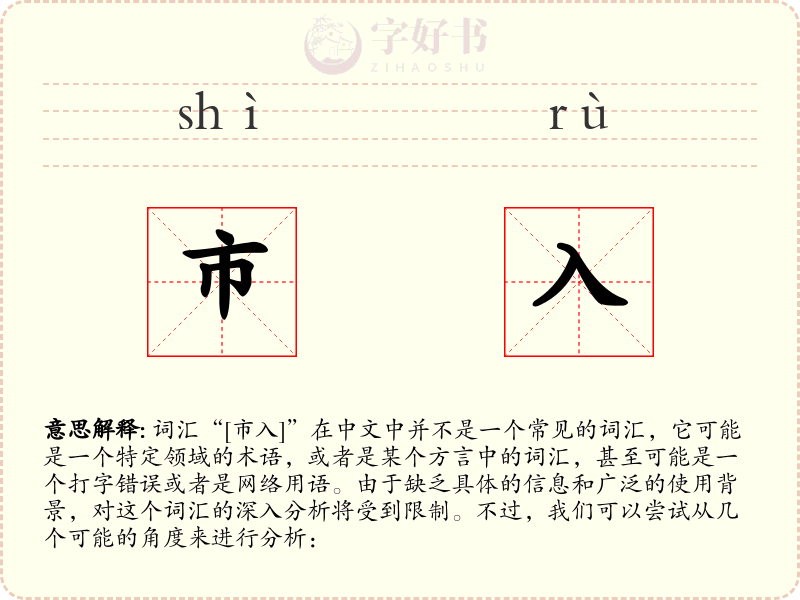 字好书
ZIHAOSHU

shì rù

市 入

意思解释: 词汇“[市入]”在中文中并不是一个常见的词汇，它可能是一个特定领域的术语，或者是某个方言中的词汇，甚至可能是一个打字错误或者是网络用语。由于缺乏具体的信息和广泛的使用背景，对这个词汇的深入分析将受到限制。不过，我们可以尝试从几个可能的角度来进行分析：